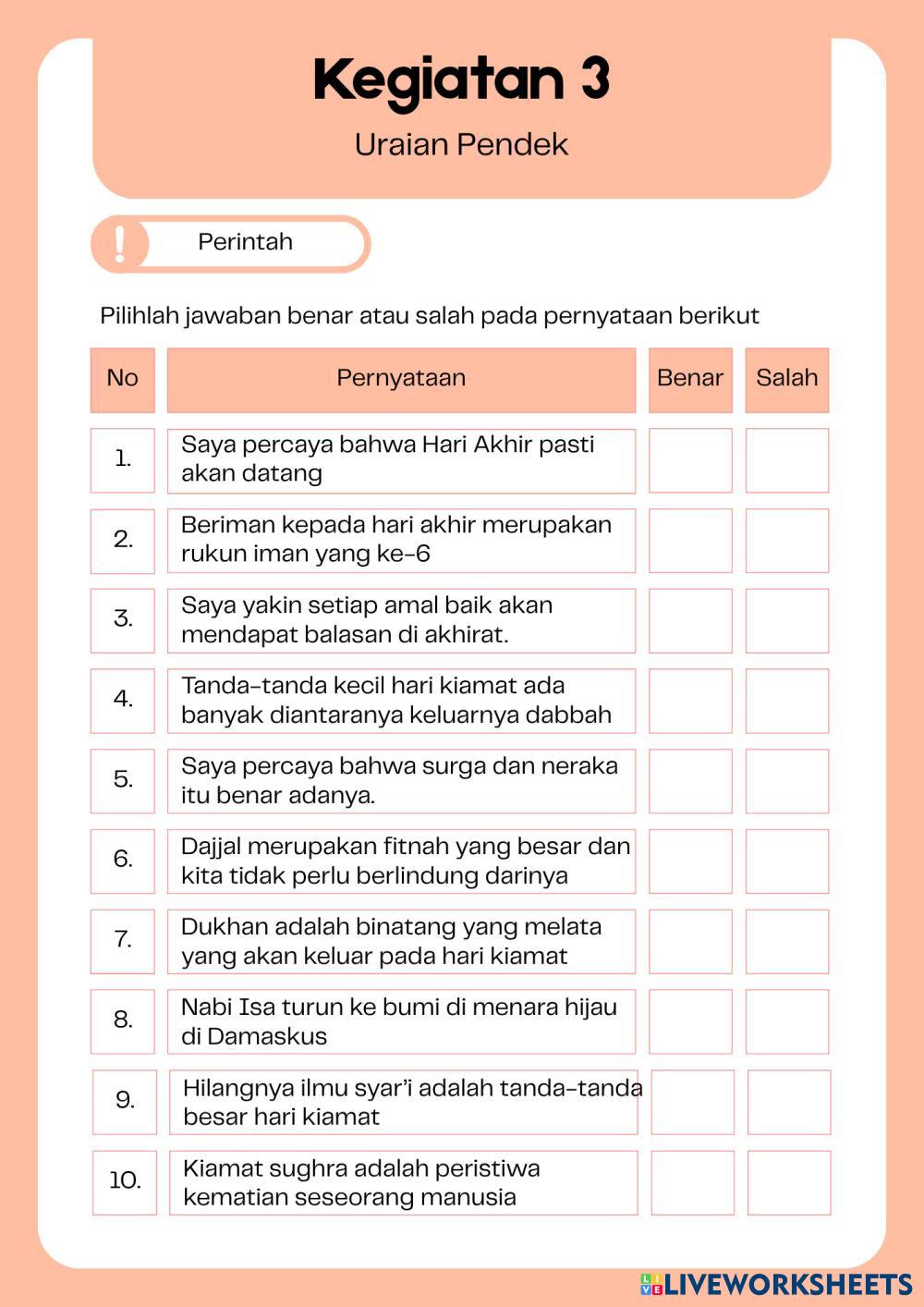 Kegiatan 3

Uraian Pendek

Perintah

Pilihlah jawaban benar atau salah pada pernyataan berikut

| No | Pernyataan | Benar | Salah |
|---|---|---|---|
| 1. | Saya percaya bahwa Hari Akhir pasti akan datang | | |
| 2. | Beriman kepada hari akhir merupakan rukun iman yang ke-6 | | |
| 3. | Saya yakin setiap amal baik akan mendapat balasan di akhirat. | | |
| 4. | Tanda-tanda kecil hari kiamat ada banyak diantaranya keluarnya dabbah | | |
| 5. | Saya percaya bahwa surga dan neraka itu benar adanya. | | |
| 6. | Dajjal merupakan fitnah yang besar dan kita tidak perlu berlindung darinya | | |
| 7. | Dukhan adalah binatang yang melata yang akan keluar pada hari kiamat | | |
| 8. | Nabi Isa turun ke bumi di menara hijau di Damaskus | | |
| 9. | Hilangnya ilmu syar'i adalah tanda-tanda besar hari kiamat | | |
| 10. | Kiamat sughra adalah peristiwa kematian seseorang manusia | | |

LIVEWORKSHEETS